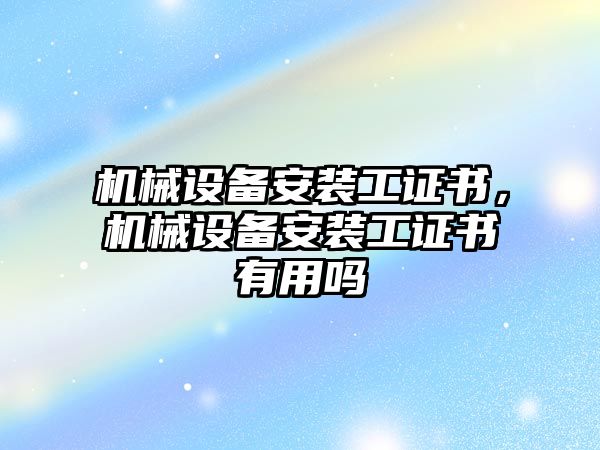 机械设备安装工证书，机械设备安装工证书有用吗